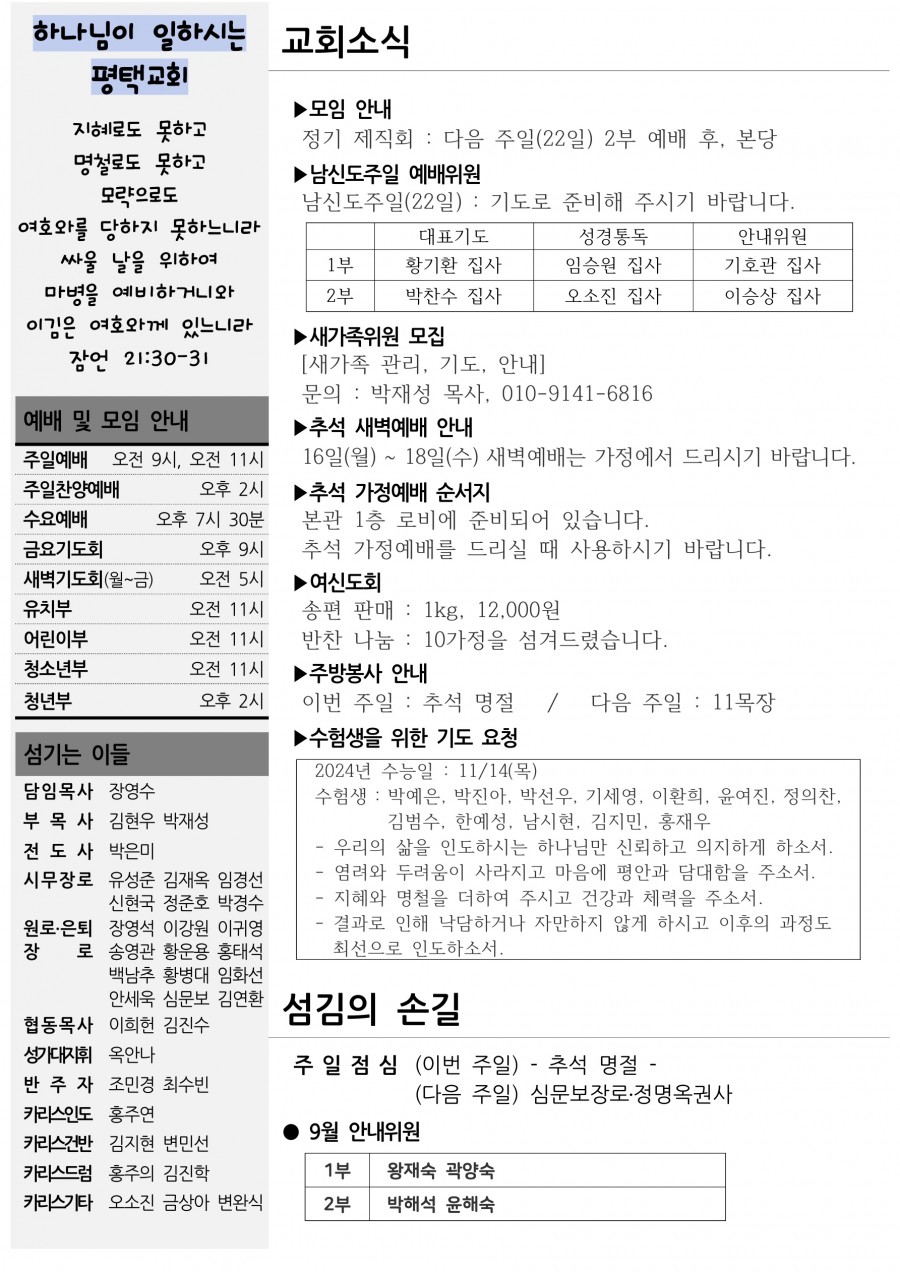 하나님이 일하시는 평택교회

지혜로도 못하고
명철로도 못하고
모략으로도
여호와를 당하지 못하느니라
싸울 날을 위하여
마병을 예비하거니와
이김은 여호와께 있느니라
잠언 21:30-31

예배 및 모임 안내

| | |
|---|---|
| 주일예배 | 오전 9시, 오전 11시 |
| 주일찬양예배 | 오후 2시 |
| 수요예배 | 오후 7시 30분 |
| 금요기도회 | 오후 9시 |
| 새벽기도회(월~금) | 오전 5시 |
| 유치부 | 오전 11시 |
| 어린이부 | 오전 11시 |
| 청소년부 | 오전 11시 |
| 청년부 | 오후 2시 |

섬기는 이들

담임목사 장영수
부 목 사 김현우 박재성
전 도 사 박은미
시무장로 유성준 김재옥 임경선 신현국 정준호 박경수
원로·은퇴 장 로 장영석 이강원 이귀영 송영관 황운용 홍태석 백남추 황병대 임화선 안세욱 심문보 김연환
협동목사 이희헌 김진수
성가대지휘 옥안나
반 주 자 조민경 최수빈
카리스인도 홍주연
카리스건반 김지현 변민선
카리스드럼 홍주의 김진학
카리스기타 오소진 금상아 변완식

교회소식

▶모임 안내
정기 제직회 : 다음 주일(22일) 2부 예배 후, 본당

▶남신도주일 예배위원
남신도주일(22일) : 기도로 준비해 주시기 바랍니다.

| | 대표기도 | 성경통독 | 안내위원 |
|---|---|---|---|
| 1부 | 황기환 집사 | 임승원 집사 | 기호관 집사 |
| 2부 | 박찬수 집사 | 오소진 집사 | 이승상 집사 |

▶새가족위원 모집
[새가족 관리, 기도, 안내]
문의 : 박재성 목사, 010-9141-6816

▶추석 새벽예배 안내
16일(월) ~ 18일(수) 새벽예배는 가정에서 드리시기 바랍니다.

▶추석 가정예배 순서지
본관 1층 로비에 준비되어 있습니다.
추석 가정예배를 드리실 때 사용하시기 바랍니다.

▶여신도회
송편 판매 : 1kg, 12,000원
반찬 나눔 : 10가정을 섬겨드렸습니다.

▶주방봉사 안내
이번 주일 : 추석 명절 / 다음 주일 : 11목장

▶수험생을 위한 기도 요청
2024년 수능일 : 11/14(목)
수험생 : 박예은, 박진아, 박선우, 기세영, 이환희, 윤여진, 정의찬, 김범수, 한예성, 남시현, 김지민, 홍재우
- 우리의 삶을 인도하시는 하나님만 신뢰하고 의지하게 하소서.
- 염려와 두려움이 사라지고 마음에 평안과 담대함을 주소서.
- 지혜와 명철을 더하여 주시고 건강과 체력을 주소서.
- 결과로 인해 낙담하거나 자만하지 않게 하시고 이후의 과정도 최선으로 인도하소서.

섬김의 손길

주 일 점 심 (이번 주일) - 추석 명절 -
(다음 주일) 심문보장로·정명옥권사

● 9월 안내위원

| | |
|---|---|
| 1부 | 왕재숙 곽양숙 |
| 2부 | 박해석 윤해숙 |